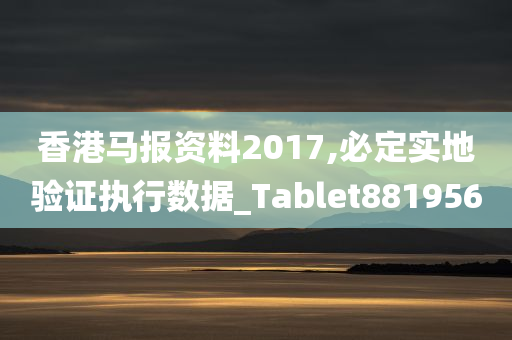 香港马报资料2017,必定实地验证执行数据_Tablet881956